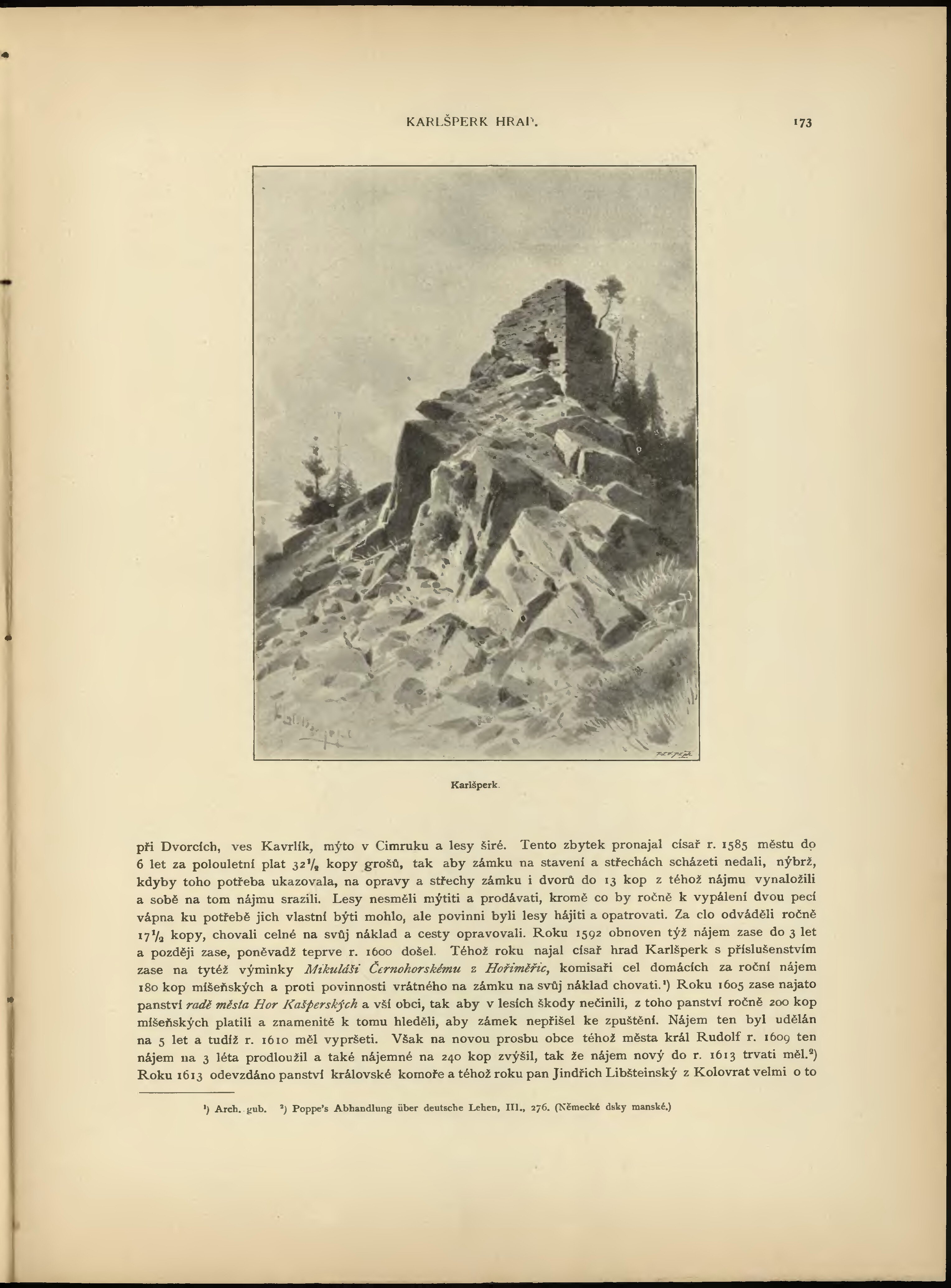 KARLŠPERK HRAD. 173

Karlšperk.

při Dvorcích, ves Kavrlík, mýto v Cimruku a lesy širé. Tento zbytek pronajal císař r. 1585 městu do 6 let za polouletní plat $32\frac{1}{2}$ kopy grošů, tak aby zámku na stavení a střechách scházeti nedali, nýbrž, kdyby toho potřeba ukazovala, na opravy a střechy zámku i dvorů do 13 kop z téhož nájmu vynaložili a sobě na tom nájmu srazili. Lesy nesměli mýtiti a prodávati, kromě co by ročně k vypálení dvou pecí vápna ku potřebě jich vlastní býti mohlo, ale povinni byli lesy hájiti a opatrovati. Za clo odváděli ročně $17\frac{1}{2}$ kopy, chovali celné na svůj náklad a cesty opravovali. Roku 1592 obnoven týž nájem zase do 3 let a později zase, poněvadž teprve r. 1600 došel. Téhož roku najal císař hrad Karlšperk s příslušenstvím zase na tytéž výminky Mikuláši Černohorskému z Hořiměřic, komisaři cel domácích za roční nájem 180 kop míšeňských a proti povinnosti vrátného na zámku na svůj náklad chovati.¹) Roku 1605 zase najato panství radě města Hor Kašperských a vší obci, tak aby v lesích škody nečinili, z toho panství ročně 200 kop míšeňských platili a znamenitě k tomu hleděli, aby zámek nepřišel ke zpuštění. Nájem ten byl udělán na 5 let a tudíž r. 1610 měl vypršeti. Však na novou prosbu obce téhož města král Rudolf r. 1609 ten nájem na 3 léta prodloužil a také nájemné na 240 kop zvýšil, tak že nájem nový do r. 1613 trvati měl.²) Roku 1613 odevzdáno panství královské komoře a téhož roku pan Jindřich Libšteinský z Kolovrat velmi o to

¹) Arch. gub. ²) Poppe's Abhandlung über deutsche Lehen, III., 276. (Německé dsky manské.)